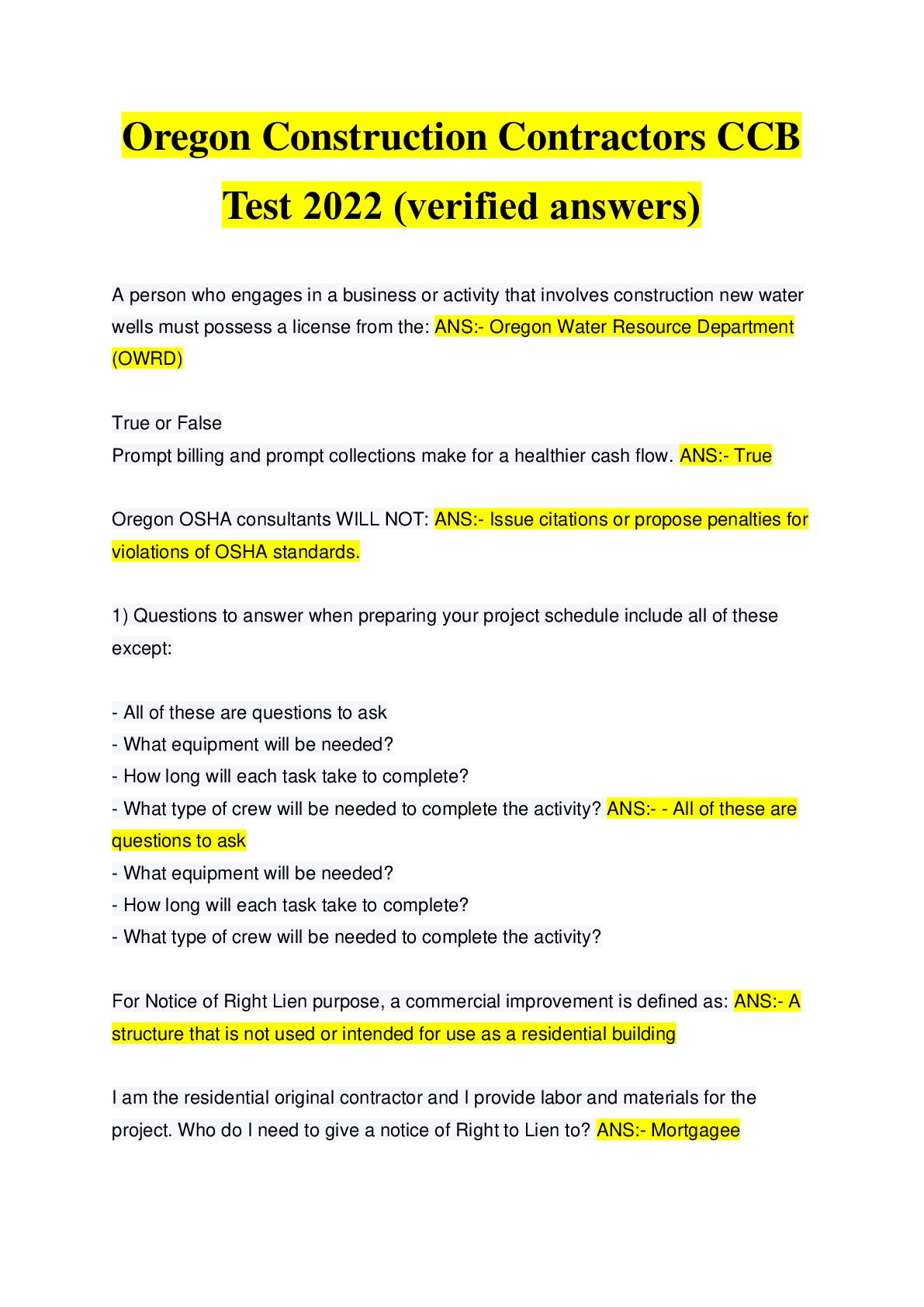 Oregon Construction Contractors CCB Test 2022 (verified answers)

A person who engages in a business or activity that involves construction new water wells must possess a license from the: ANS:- Oregon Water Resource Department (OWRD)

True or False
Prompt billing and prompt collections make for a healthier cash flow. ANS:- True

Oregon OSHA consultants WILL NOT: ANS:- Issue citations or propose penalties for violations of OSHA standards.

1) Questions to answer when preparing your project schedule include all of these except:

- All of these are questions to ask
- What equipment will be needed?
- How long will each task take to complete?
- What type of crew will be needed to complete the activity? ANS:- - All of these are questions to ask
- What equipment will be needed?
- How long will each task take to complete?
- What type of crew will be needed to complete the activity?

For Notice of Right Lien purpose, a commercial improvement is defined as: ANS:- A structure that is not used or intended for use as a residential building

I am the residential original contractor and I provide labor and materials for the project. Who do I need to give a notice of Right to Lien to? ANS:- Mortgagee